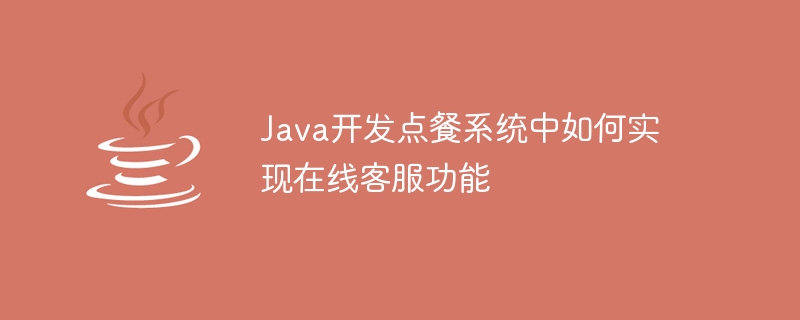 Java开发点餐系统中如何实现在线客服功能